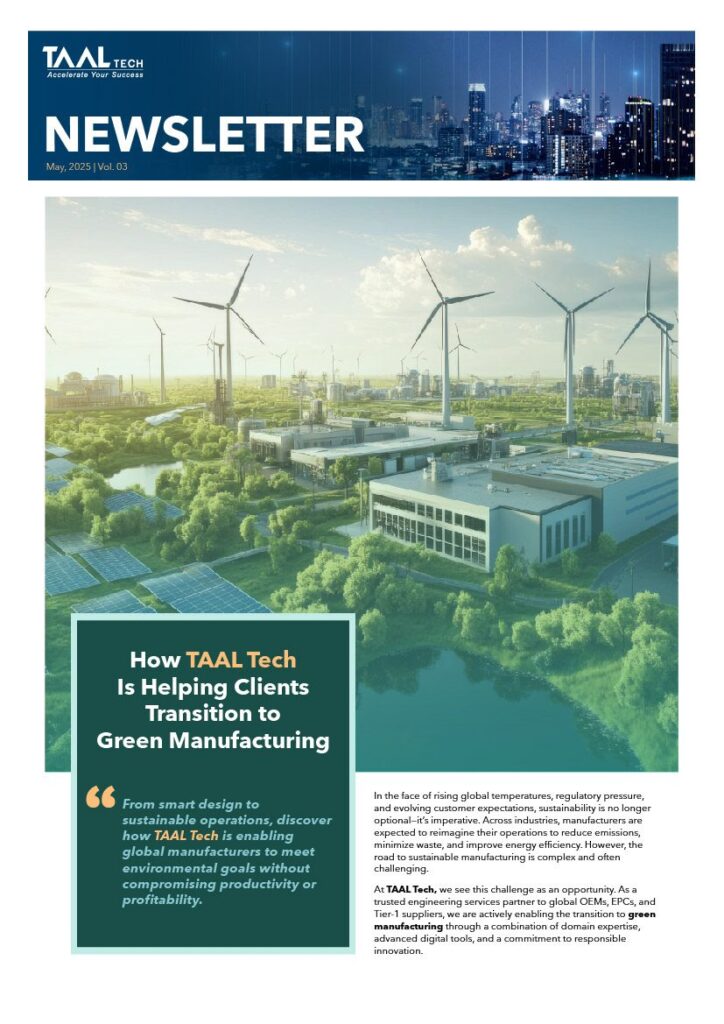 TAAL TECH
Accelerate Your Success

NEWSLETTER
May, 2025 | Vol. 03

How TAAL Tech Is Helping Clients Transition to Green Manufacturing

From smart design to sustainable operations, discover how TAAL Tech is enabling global manufacturers to meet environmental goals without compromising productivity or profitability.

In the face of rising global temperatures, regulatory pressure, and evolving customer expectations, sustainability is no longer optional—it's imperative. Across industries, manufacturers are expected to reimagine their operations to reduce emissions, minimize waste, and improve energy efficiency. However, the road to sustainable manufacturing is complex and often challenging.

At TAAL Tech, we see this challenge as an opportunity. As a trusted engineering services partner to global OEMs, EPCs, and Tier-1 suppliers, we are actively enabling the transition to green manufacturing through a combination of domain expertise, advanced digital tools, and a commitment to responsible innovation.